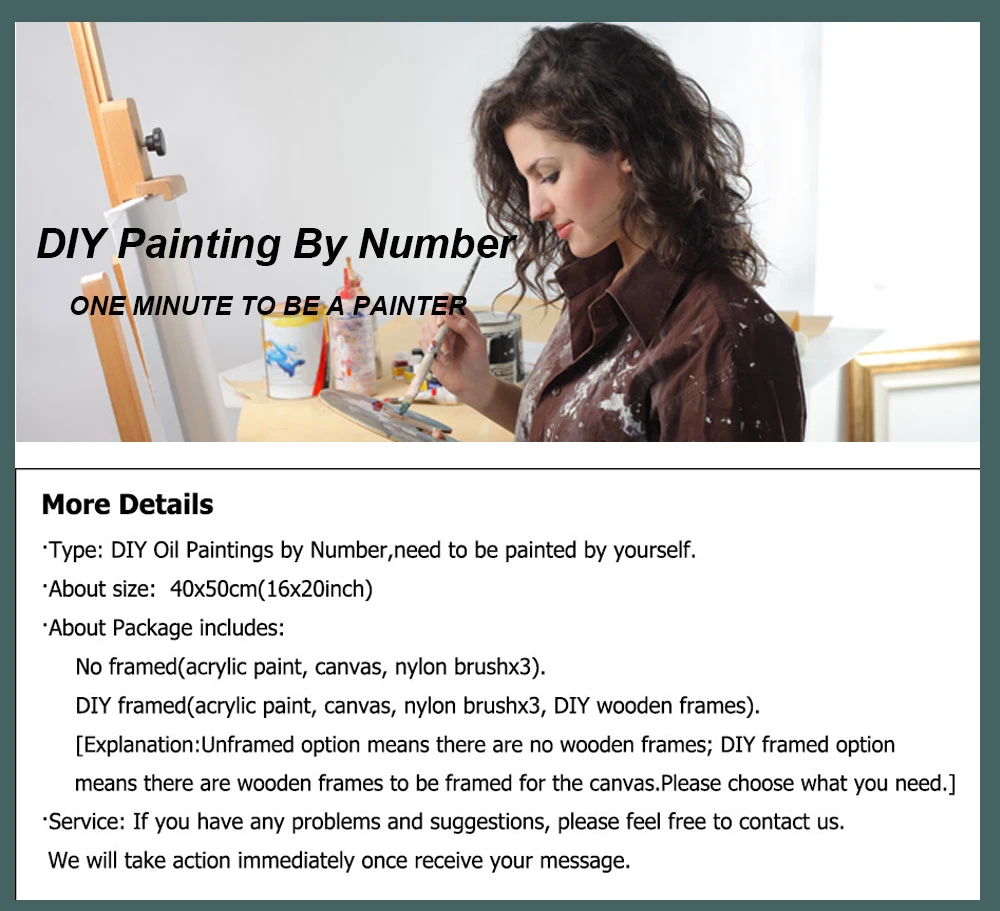 DIY Painting By Number

ONE MINUTE TO BE A PAINTER

More Details

·Type: DIY Oil Paintings by Number,need to be painted by yourself.

·About size: 40x50cm(16x20inch)

·About Package includes:

No framed(acrylic paint, canvas, nylon brushx3).

DIY framed(acrylic paint, canvas, nylon brushx3, DIY wooden frames).

[Explanation:Unframed option means there are no wooden frames; DIY framed option means there are wooden frames to be framed for the canvas.Please choose what you need.]

·Service: If you have any problems and suggestions, please feel free to contact us. We will take action immediately once receive your message.